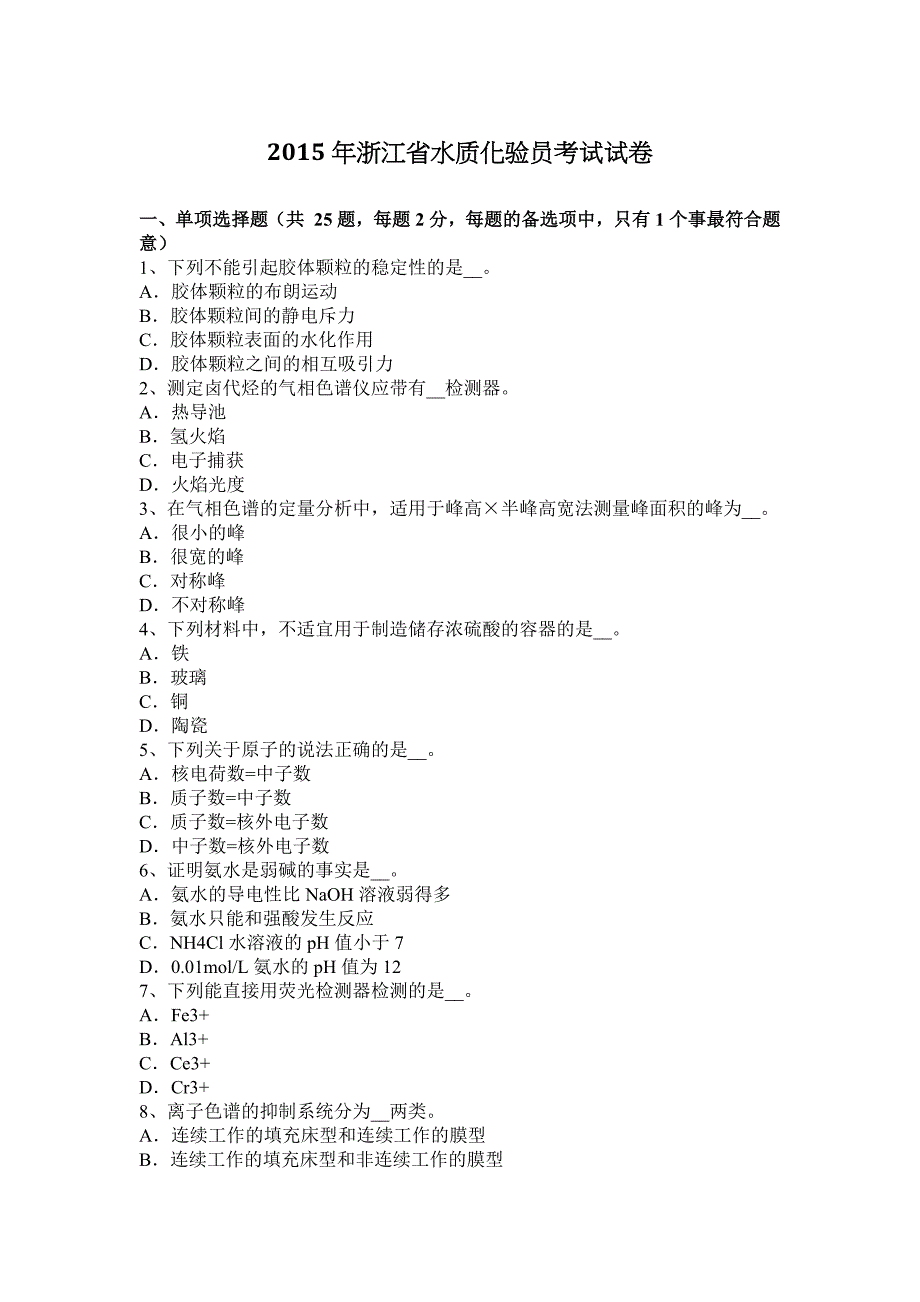 2015 年浙江省水质化验员考试试卷

一、单项选择题（共 25 题，每题 2 分，每题的备选项中，只有 1 个事最符合题意）

1、下列不能引起胶体颗粒的稳定性的是__。
A．胶体颗粒的布朗运动
B．胶体颗粒间的静电斥力
C．胶体颗粒表面的水化作用
D．胶体颗粒之间的相互吸引力
2、测定卤代烃的气相色谱仪应带有__检测器。
A．热导池
B．氢火焰
C．电子捕获
D．火焰光度
3、在气相色谱的定量分析中，适用于峰高×半峰高宽法测量峰面积的峰为__。
A．很小的峰
B．很宽的峰
C．对称峰
D．不对称峰
4、下列材料中，不适宜用于制造储存浓硫酸的容器的是__。
A．铁
B．玻璃
C．铜
D．陶瓷
5、下列关于原子的说法正确的是__。
A．核电荷数=中子数
B．质子数=中子数
C．质子数=核外电子数
D．中子数=核外电子数
6、证明氨水是弱碱的事实是__。
A．氨水的导电性比 NaOH 溶液弱得多
B．氨水只能和强酸发生反应
C．NH4Cl 水溶液的 pH 值小于 7
D．0.01mol/L 氨水的 pH 值为 12
7、下列能直接用荧光检测器检测的是__。
A．Fe3+
B．Al3+
C．Ce3+
D．Cr3+
8、离子色谱的抑制系统分为__两类。
A．连续工作的填充床型和连续工作的膜型
B．连续工作的填充床型和非连续工作的膜型